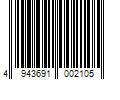 4 943691 002105